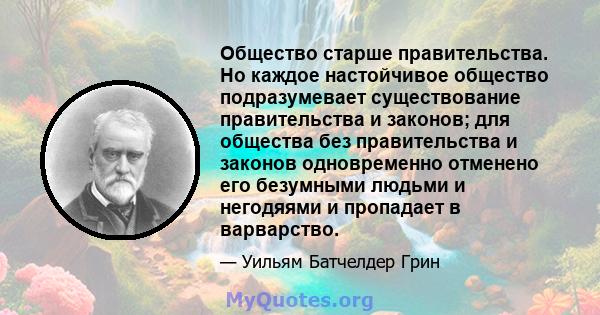 Общество старше правительства. Но каждое настойчивое общество подразумевает существование правительства и законов; для общества без правительства и законов одновременно отменено его безумными людьми и негодяями и пропадает в варварство.

— Уильям Батчелдер Грин

MyQuotes.org